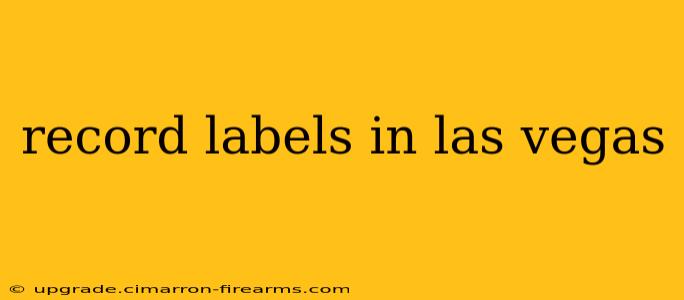 record labels in las vegas

© upgrade.cimarron-firearms.com